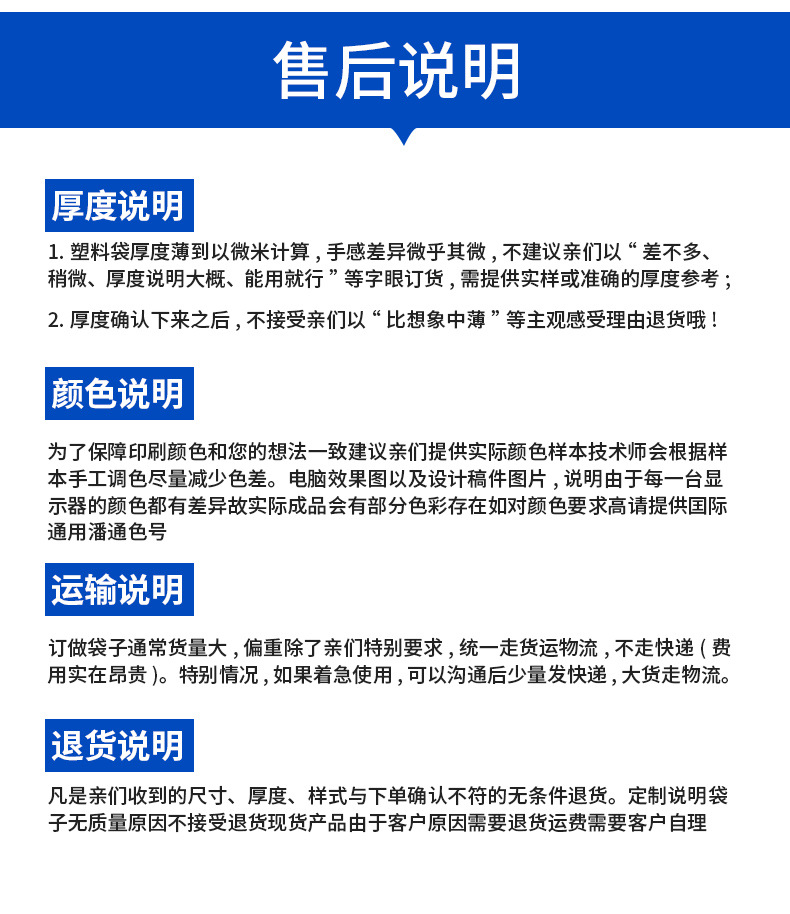 售后说明

厚度说明

1. 塑料袋厚度薄到以微米计算，手感差异微乎其微，不建议亲们以“差不多、稍微、厚度说明大概、能用就行”等字眼订货，需提供实样或准确的厚度参考；

2. 厚度确认下来之后，不接受亲们以“比想象中薄”等主观感受理由退货哦！

颜色说明

为了保障印刷颜色和您的想法一致建议亲们提供实际颜色样本技术师会根据样本手工调色尽量减少色差。电脑效果图以及设计稿件图片，说明由于每一台显示器的颜色都有差异故实际成品会有部分色彩存在如对颜色要求高请提供国际通用潘通色号

运输说明

订做袋子通常货量大，偏重除了亲们特别要求，统一走货运物流，不走快递（费用实在昂贵）。特别情况，如果着急使用，可以沟通后少量发快递，大货走物流。

退货说明

凡是亲们收到的尺寸、厚度、样式与下单确认不符的无条件退货。定制说明袋子无质量原因不接受退货现货产品由于客户原因需要退货运费需要客户自理